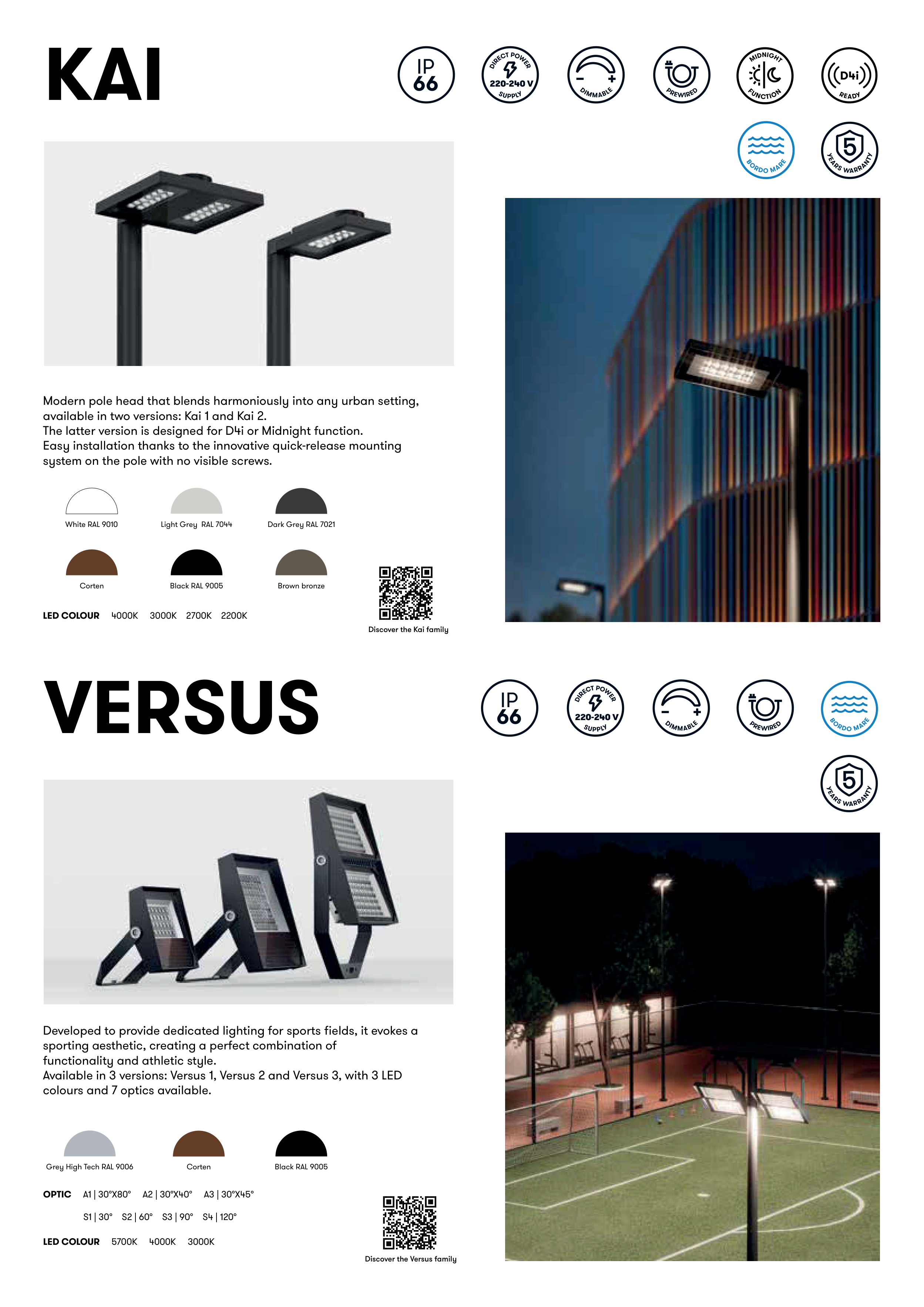 KAI

IP 66

DIRECT POWER 220-240 V SUPPLY

DIMMABLE

PREWIRED

MIDNIGHT FUNCTION

D4i READY

BORDO MARE

5 YEARS WARRANTY

Modern pole head that blends harmoniously into any urban setting, available in two versions: Kai 1 and Kai 2.
The latter version is designed for D4i or Midnight function.
Easy installation thanks to the innovative quick-release mounting system on the pole with no visible screws.

White RAL 9010

Light Grey RAL 7044

Dark Grey RAL 7021

Corten

Black RAL 9005

Brown bronze

LED COLOUR 4000K 3000K 2700K 2200K

Discover the Kai family

VERSUS

IP 66

DIRECT POWER 220-240 V SUPPLY

DIMMABLE

PREWIRED

BORDO MARE

5 YEARS WARRANTY

Developed to provide dedicated lighting for sports fields, it evokes a sporting aesthetic, creating a perfect combination of functionality and athletic style.
Available in 3 versions: Versus 1, Versus 2 and Versus 3, with 3 LED colours and 7 optics available.

Grey High Tech RAL 9006

Corten

Black RAL 9005

OPTIC A1 | 30°X80° A2 | 30°X40° A3 | 30°X45°

S1 | 30° S2 | 60° S3 | 90° S4 | 120°

LED COLOUR 5700K 4000K 3000K

Discover the Versus family